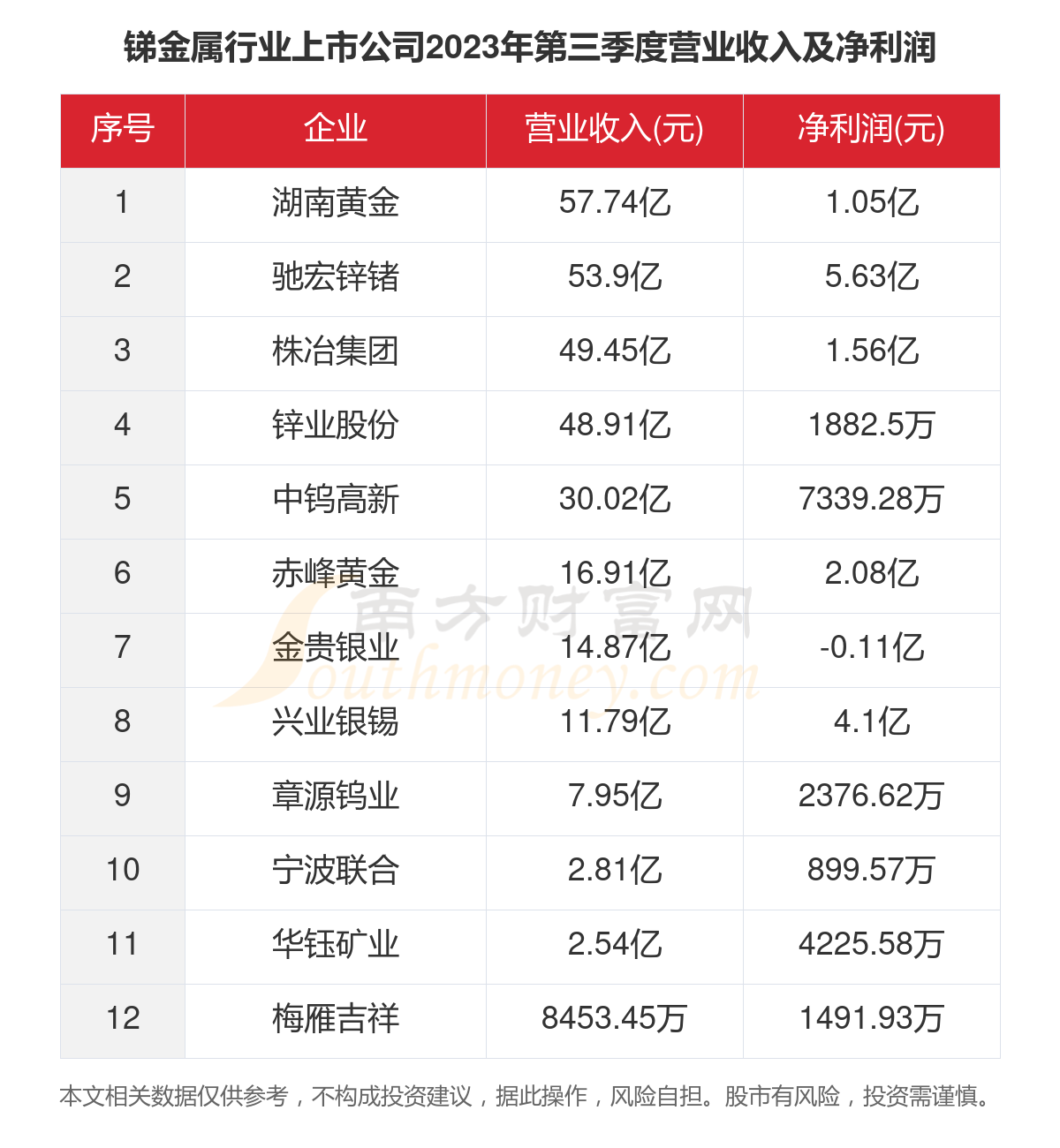 锑金属行业上市公司2023年第三季度营业收入及净利润

| 序号 | 企业 | 营业收入(元) | 净利润(元) |
|---|---|---|---|
| 1 | 湖南黄金 | 57.74亿 | 1.05亿 |
| 2 | 驰宏锌锗 | 53.9亿 | 5.63亿 |
| 3 | 株冶集团 | 49.45亿 | 1.56亿 |
| 4 | 锌业股份 | 48.91亿 | 1882.5万 |
| 5 | 中钨高新 | 30.02亿 | 7339.28万 |
| 6 | 赤峰黄金 | 16.91亿 | 2.08亿 |
| 7 | 金贵银业 | 14.87亿 | -0.11亿 |
| 8 | 兴业银锡 | 11.79亿 | 4.1亿 |
| 9 | 章源钨业 | 7.95亿 | 2376.62万 |
| 10 | 宁波联合 | 2.81亿 | 899.57万 |
| 11 | 华钰矿业 | 2.54亿 | 4225.58万 |
| 12 | 梅雁吉祥 | 8453.45万 | 1491.93万 |

南方财富网
Southmoney.com

本文相关数据仅供参考，不构成投资建议，据此操作，风险自担。股市有风险，投资需谨慎。